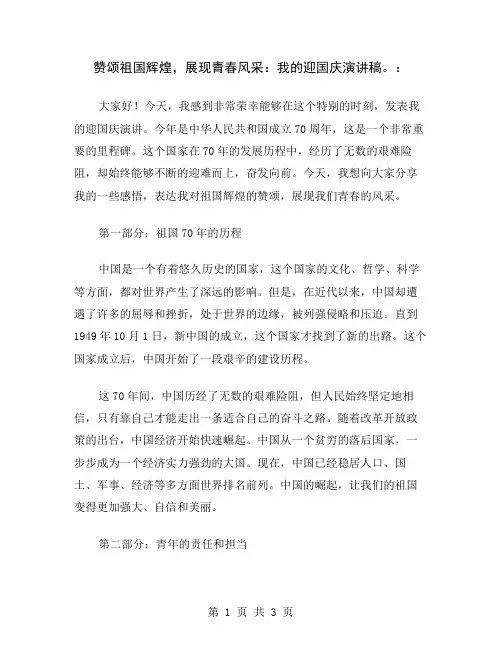 赞颂祖国辉煌，展现青春风采：我的迎国庆演讲稿。：

大家好！今天，我感到非常荣幸能够在这个特别的时刻，发表我的迎国庆演讲。今年是中华人民共和国成立70周年，这是一个非常重要的里程碑。这个国家在70年的发展历程中，经历了无数的艰难险阻，却始终能够不断的迎难而上，奋发向前。今天，我想向大家分享我的一些感悟，表达我对祖国辉煌的赞颂，展现我们青春的风采。

第一部分：祖国70年的历程

中国是一个有着悠久历史的国家，这个国家的文化、哲学、科学等方面，都对世界产生了深远的影响。但是，在近代以来，中国却遭遇了许多的屈辱和挫折，处于世界的边缘，被列强侵略和压迫。直到1949年10月1日，新中国的成立，这个国家才找到了新的出路。这个国家成立后，中国开始了一段艰辛的建设历程。

这70年间，中国历经了无数的艰难险阻，但人民始终坚定地相信，只有靠自己才能走出一条适合自己的奋斗之路。随着改革开放政策的出台，中国经济开始快速崛起。中国从一个贫穷的落后国家，一步步成为一个经济实力强劲的大国。现在，中国已经稳居人口、国土、军事、经济等多方面世界排名前列。中国的崛起，让我们的祖国变得更加强大、自信和美丽。

第二部分：青年的责任和担当

第 1 页 共 3 页